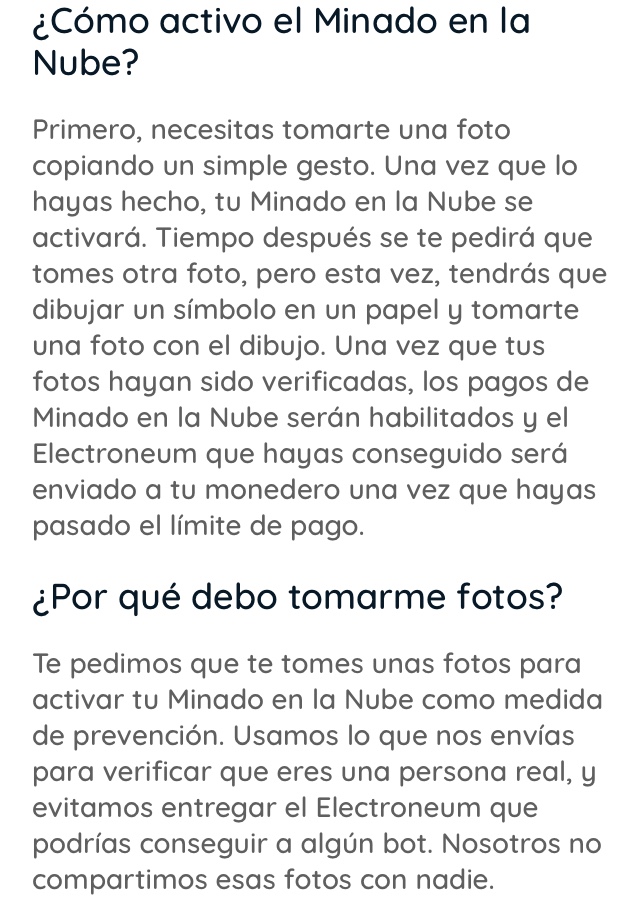 ¿Cómo activo el Minado en la Nube?

Primero, necesitas tomarte una foto copiando un simple gesto. Una vez que lo hayas hecho, tu Minado en la Nube se activará. Tiempo después se te pedirá que tomes otra foto, pero esta vez, tendrás que dibujar un símbolo en un papel y tomarte una foto con el dibujo. Una vez que tus fotos hayan sido verificadas, los pagos de Minado en la Nube serán habilitados y el Electroneum que hayas conseguido será enviado a tu monedero una vez que hayas pasado el límite de pago.

¿Por qué debo tomarme fotos?

Te pedimos que te tomes unas fotos para activar tu Minado en la Nube como medida de prevención. Usamos lo que nos envías para verificar que eres una persona real, y evitamos entregar el Electroneum que podrías conseguir a algún bot. Nosotros no compartimos esas fotos con nadie.